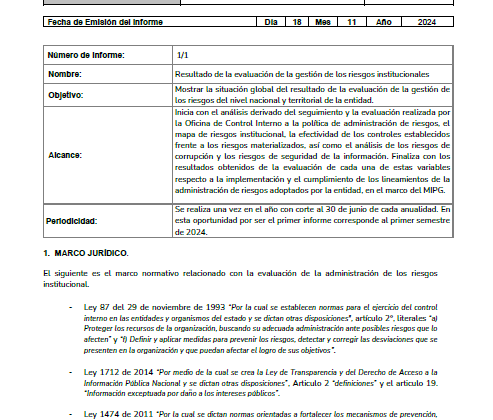 | Fecha de Emisión del Informe | Día | 18 | Mes | 11 | Año | 2024 |
|---|---|---|---|---|---|---|

| Número de Informe: | 1/1 |
|---|---|
| Nombre: | Resultado de la evaluación de la gestión de los riesgos institucionales |
| Objetivo: | Mostrar la situación global del resultado de la evaluación de la gestión de los riesgos del nivel nacional y territorial de la entidad. |
| Alcance: | Inicia con el análisis derivado del seguimiento y la evaluación realizada por la Oficina de Control Interno a la política de administración de riesgos, el mapa de riesgos institucional, la efectividad de los controles establecidos frente a los riesgos materializados, así como el análisis de los riesgos de corrupción y los riesgos de seguridad de la información. Finaliza con los resultados obtenidos de la evaluación de cada una de estas variables respecto a la implementación y el cumplimiento de los lineamientos de la administración de riesgos adoptados por la entidad, en el marco del MIPG. |
| Periodicidad: | Se realiza una vez en el año con corte al 30 de junio de cada anualidad. En esta oportunidad por ser el primer informe corresponde al primer semestre de 2024. |

1. MARCO JURÍDICO.

El siguiente es el marco normativo relacionado con la evaluación de la administración de los riesgos institucional.

- Ley 87 del 29 de noviembre de 1993 "Por la cual se establecen normas para el ejercicio del control interno en las entidades y organismos del estado y se dictan otras disposiciones", artículo 2°, literales "a) Proteger los recursos de la organización, buscando su adecuada administración ante posibles riesgos que lo afecten" y "f) Definir y aplicar medidas para prevenir los riesgos, detectar y corregir las desviaciones que se presenten en la organización y que puedan afectar el logro de sus objetivos".

- Ley 1712 de 2014 "Por medio de la cual se crea la Ley de Transparencia y del Derecho de Acceso a la Información Pública Nacional y se dictan otras disposiciones", Artículo 2 "definiciones" y el artículo 19. "Información exceptuada por daño a los intereses públicos".

- Ley 1474 de 2011 "Por la cual se dictan normas orientadas a fortalecer los mecanismos de prevención,